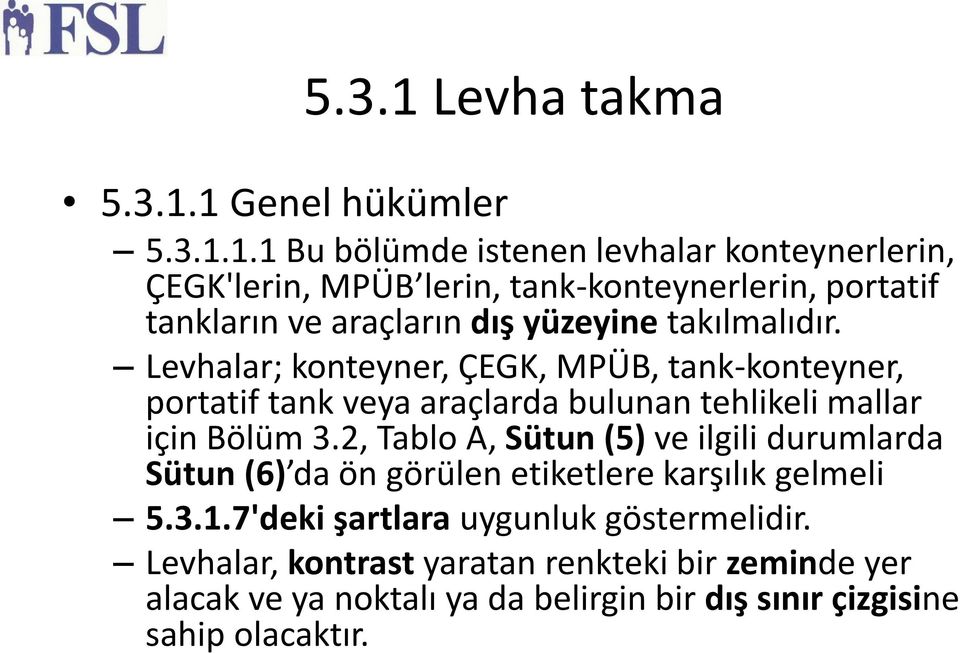 FSL

5.3.1 Levha takma

• 5.3.1.1 Genel hükümler

– 5.3.1.1.1 Bu bölümde istenen levhalar konteynerlerin, ÇEGK'lerin, MPÜB’lerin, tank-konteynerlerin, portatif tankların ve araçların dış yüzeyine takılmalıdır.

– Levhalar; konteyner, ÇEGK, MPÜB, tank-konteyner, portatif tank veya araçlarda bulunan tehlikeli mallar için Bölüm 3.2, Tablo A, Sütun (5) ve ilgili durumlarda Sütun (6)’da ön görülen etiketlere karşılık gelmeli

– 5.3.1.7'deki şartlara uygunluk göstermelidir.

– Levhalar, kontrast yaratan renkteki bir zeminde yer alacak ve ya noktalı ya da belirgin bir dış sınır çizgisine sahip olacaktır.